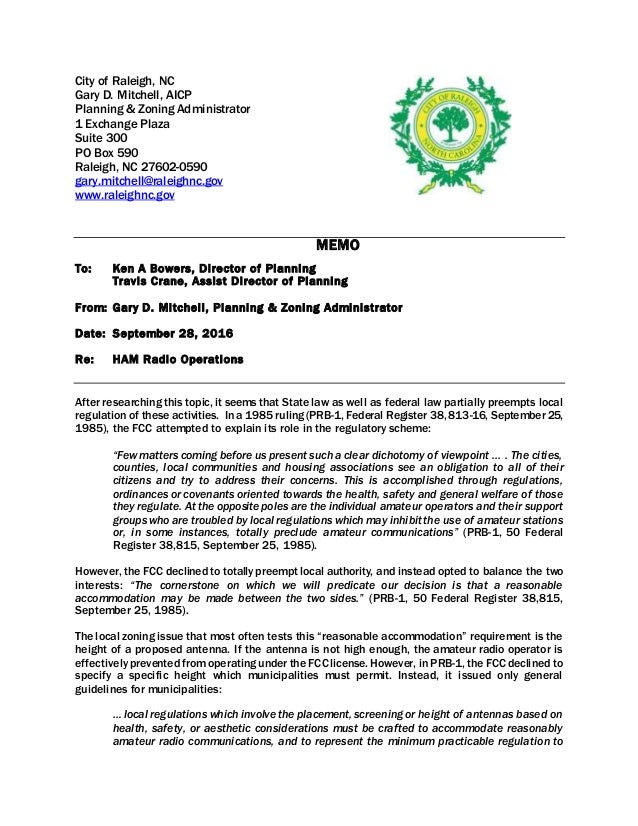 City of Raleigh, NC
Gary D. Mitchell, AICP
Planning & Zoning Administrator
1 Exchange Plaza
Suite 300
PO Box 590
Raleigh, NC 27602-0590
gary.mitchell@raleighnc.gov
www.raleighnc.gov

CITY OF RALEIGH
NORTH CAROLINA

MEMO

To: Ken A Bowers, Director of Planning
Travis Crane, Assist Director of Planning

From: Gary D. Mitchell, Planning & Zoning Administrator

Date: September 28, 2016

Re: HAM Radio Operations

After researching this topic, it seems that State law as well as federal law partially preempts local regulation of these activities. In a 1985 ruling (PRB-1, Federal Register 38,813-16, September 25, 1985), the FCC attempted to explain its role in the regulatory scheme:

"Few matters coming before us present such a clear dichotomy of viewpoint ... . The cities, counties, local communities and housing associations see an obligation to all of their citizens and try to address their concerns. This is accomplished through regulations, ordinances or covenants oriented towards the health, safety and general welfare of those they regulate. At the opposite poles are the individual amateur operators and their support groups who are troubled by local regulations which may inhibit the use of amateur stations or, in some instances, totally preclude amateur communications" (PRB-1, 50 Federal Register 38,815, September 25, 1985).

However, the FCC declined to totally preempt local authority, and instead opted to balance the two interests: "The cornerstone on which we will predicate our decision is that a reasonable accommodation may be made between the two sides." (PRB-1, 50 Federal Register 38,815, September 25, 1985).

The local zoning issue that most often tests this "reasonable accommodation" requirement is the height of a proposed antenna. If the antenna is not high enough, the amateur radio operator is effectively prevented from operating under the FCC license. However, in PRB-1, the FCC declined to specify a specific height which municipalities must permit. Instead, it issued only general guidelines for municipalities:

... local regulations which involve the placement, screening or height of antennas based on health, safety, or aesthetic considerations must be crafted to accommodate reasonably amateur radio communications, and to represent the minimum practicable regulation to